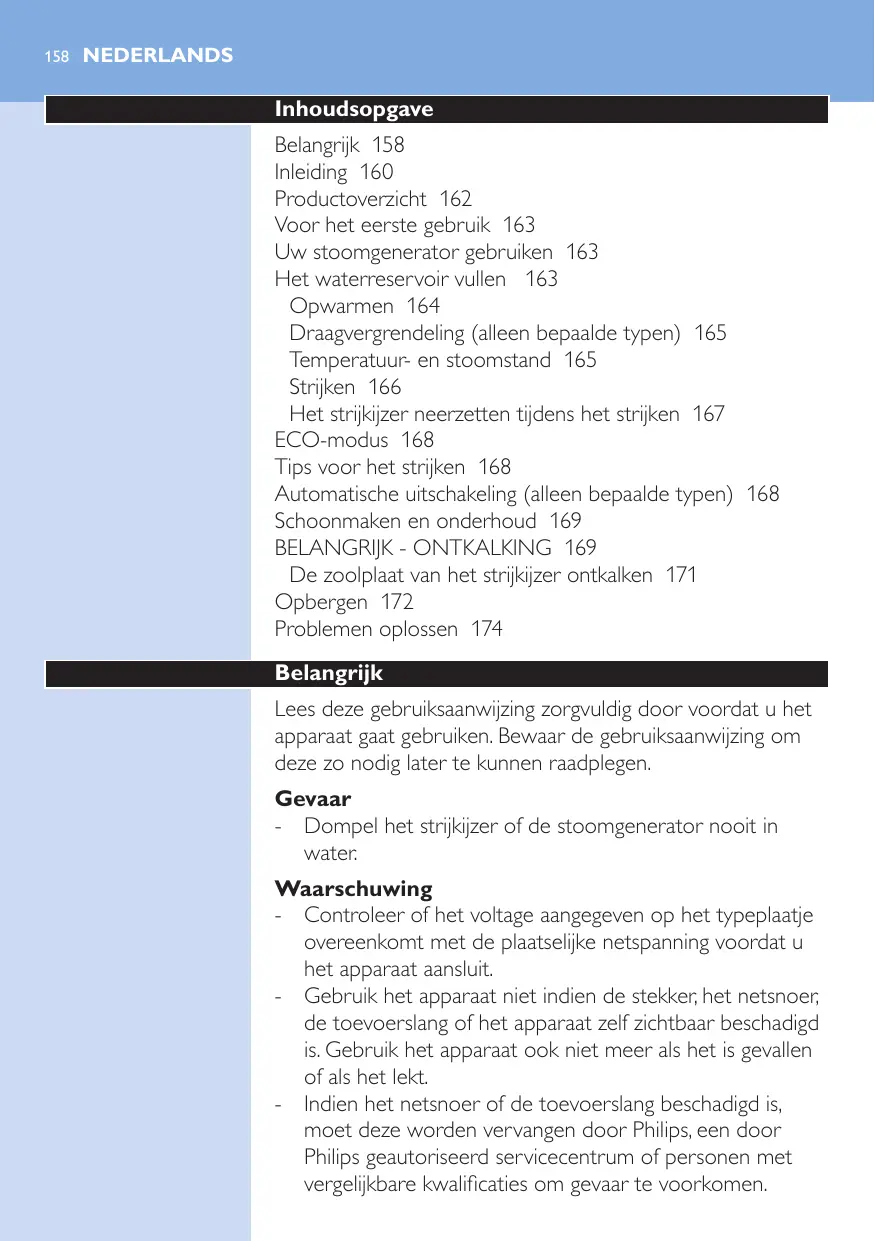 158 NEDERLANDS

Inhoudsopgave

Belangrijk 158
Inleiding 160
Productoverzicht 162
Voor het eerste gebruik 163
Uw stoomgenerator gebruiken 163
Het waterreservoir vullen 163
Opwarmen 164
Draagvergrendeling (alleen bepaalde typen) 165
Temperatuur- en stoomstand 165
Strijken 166
Het strijkijzer neerzetten tijdens het strijken 167
ECO-modus 168
Tips voor het strijken 168
Automatische uitschakeling (alleen bepaalde typen) 168
Schoonmaken en onderhoud 169
BELANGRIJK - ONTKALKING 169
De zoolplaat van het strijkijzer ontkalken 171
Opbergen 172
Problemen oplossen 174

Belangrijk

Lees deze gebruiksaanwijzing zorgvuldig door voordat u het apparaat gaat gebruiken. Bewaar de gebruiksaanwijzing om deze zo nodig later te kunnen raadplegen.

Gevaar
- Dompel het strijkijzer of de stoomgenerator nooit in water.

Waarschuwing
- Controleer of het voltage aangegeven op het typeplaatje overeenkomt met de plaatselijke netspanning voordat u het apparaat aansluit.
- Gebruik het apparaat niet indien de stekker, het netsnoer, de toevoerslang of het apparaat zelf zichtbaar beschadigd is. Gebruik het apparaat ook niet meer als het is gevallen of als het lekt.
- Indien het netsnoer of de toevoerslang beschadigd is, moet deze worden vervangen door Philips, een door Philips geautoriseerd servicecentrum of personen met vergelijkbare kwalificaties om gevaar te voorkomen.